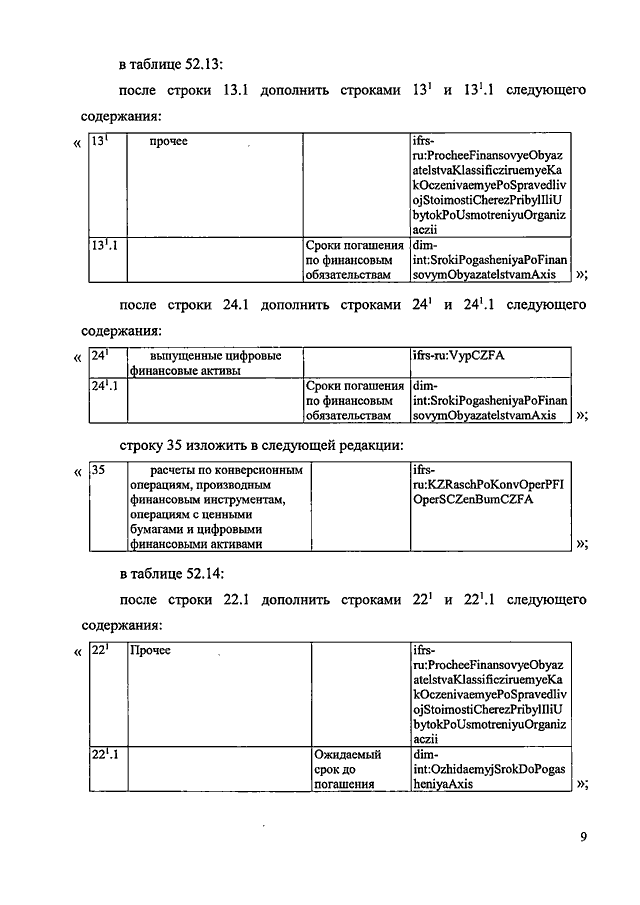 в таблице 52.13:

после строки 13.1 дополнить строками $13^1$ и $13^1.1$ следующего содержания:

«

| $13^1$ | прочее | | ifrs-ru:ProcheeFinansovyeObyazatelstvaKlassificziruemyeKakOczenivaemyePoSpravedlivojStoimostiCherezPribylIliUbytokPoUsmotreniyuOrganizaczii |
|---|---|---|---|
| $13^1.1$ | | Сроки погашения по финансовым обязательствам | dim-int:SrokiPogasheniyaPoFinansovymObyazatelstvamAxis |

»;

после строки 24.1 дополнить строками $24^1$ и $24^1.1$ следующего содержания:

«

| $24^1$ | выпущенные цифровые финансовые активы | | ifrs-ru:VypCZFA |
|---|---|---|---|
| $24^1.1$ | | Сроки погашения по финансовым обязательствам | dim-int:SrokiPogasheniyaPoFinansovymObyazatelstvamAxis |

»;

строку 35 изложить в следующей редакции:

«

| 35 | расчеты по конверсионным операциям, производным финансовым инструментам, операциям с ценными бумагами и цифровыми финансовыми активами | | ifrs-ru:KZRaschPoKonvOperPFIOperSCZenBumCZFA |
|---|---|---|---|

»;

в таблице 52.14:

после строки 22.1 дополнить строками $22^1$ и $22^1.1$ следующего содержания:

«

| $22^1$ | Прочее | | ifrs-ru:ProcheeFinansovyeObyazatelstvaKlassificziruemyeKakOczenivaemyePoSpravedlivojStoimostiCherezPribylIliUbytokPoUsmotreniyuOrganizaczii |
|---|---|---|---|
| $22^1.1$ | | Ожидаемый срок до погашения | dim-int:OzhidaemyjSrokDoPogasheniyaAxis |

»;

9